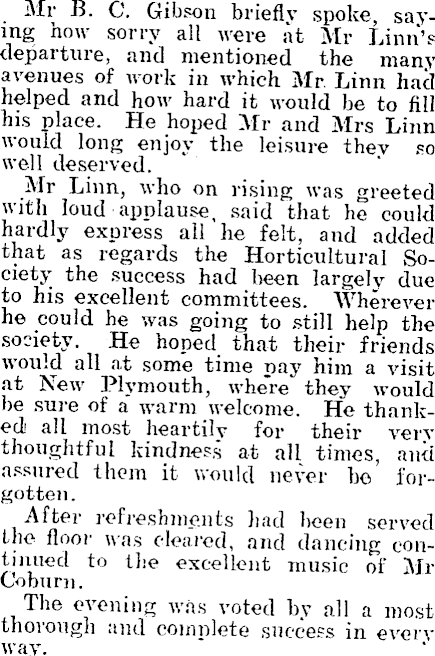 Mr B. C. Gibson briefly spoke, saying how sorry all were at Mr Linn's departure, and mentioned the many avenues of work in which Mr. Linn had helped and how hard it would be to fill his place. He hoped Mr and Mrs Linn would long enjoy the leisure they so well deserved.

Mr Linn, who on rising was greeted with loud applause, said that he could hardly express all he felt, and added that as regards the Horticultural Society the success had been largely due to his excellent committees. Wherever he could he was going to still help the society. He hoped that their friends would all at some time pay him a visit at New Plymouth, where they would be sure of a warm welcome. He thanked all most heartily for their very thoughtful kindness at all times, and assured them it would never be forgotten.

After refreshments had been served the floor was cleared, and dancing continued to the excellent music of Mr Coburn.

The evening was voted by all a most thorough and complete success in every way.